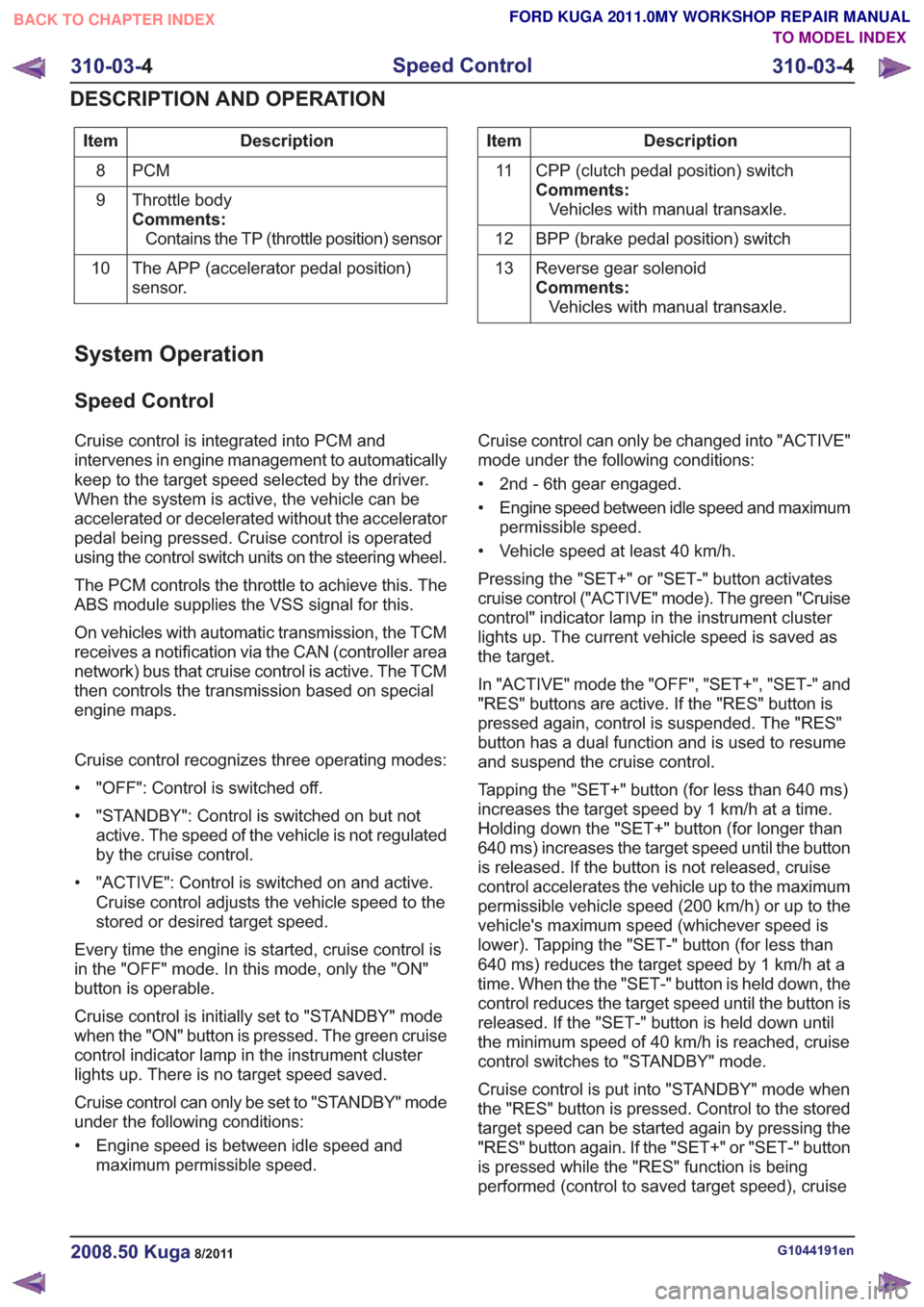 BACK TO CHAPTER INDEX

FORD KUGA 2011.0MY WORKSHOP REPAIR MANUAL
TO MODEL INDEX

310-03-4 Speed Control 310-03-4

DESCRIPTION AND OPERATION

| Item | Description |
|---|---|
| 8 | PCM |
| 9 | Throttle body **Comments:** Contains the TP (throttle position) sensor |
| 10 | The APP (accelerator pedal position) sensor. |

| Item | Description |
|---|---|
| 11 | CPP (clutch pedal position) switch **Comments:** Vehicles with manual transaxle. |
| 12 | BPP (brake pedal position) switch |
| 13 | Reverse gear solenoid **Comments:** Vehicles with manual transaxle. |

System Operation

Speed Control

Cruise control is integrated into PCM and intervenes in engine management to automatically keep to the target speed selected by the driver. When the system is active, the vehicle can be accelerated or decelerated without the accelerator pedal being pressed. Cruise control is operated using the control switch units on the steering wheel.

The PCM controls the throttle to achieve this. The ABS module supplies the VSS signal for this.

On vehicles with automatic transmission, the TCM receives a notification via the CAN (controller area network) bus that cruise control is active. The TCM then controls the transmission based on special engine maps.

Cruise control recognizes three operating modes:

• "OFF": Control is switched off.

• "STANDBY": Control is switched on but not active. The speed of the vehicle is not regulated by the cruise control.

• "ACTIVE": Control is switched on and active. Cruise control adjusts the vehicle speed to the stored or desired target speed.

Every time the engine is started, cruise control is in the "OFF" mode. In this mode, only the "ON" button is operable.

Cruise control is initially set to "STANDBY" mode when the "ON" button is pressed. The green cruise control indicator lamp in the instrument cluster lights up. There is no target speed saved.

Cruise control can only be set to "STANDBY" mode under the following conditions:

• Engine speed is between idle speed and maximum permissible speed.

Cruise control can only be changed into "ACTIVE" mode under the following conditions:

• 2nd - 6th gear engaged.

• Engine speed between idle speed and maximum permissible speed.

• Vehicle speed at least 40 km/h.

Pressing the "SET+" or "SET-" button activates cruise control ("ACTIVE" mode). The green "Cruise control" indicator lamp in the instrument cluster lights up. The current vehicle speed is saved as the target.

In "ACTIVE" mode the "OFF", "SET+", "SET-" and "RES" buttons are active. If the "RES" button is pressed again, control is suspended. The "RES" button has a dual function and is used to resume and suspend the cruise control.

Tapping the "SET+" button (for less than 640 ms) increases the target speed by 1 km/h at a time. Holding down the "SET+" button (for longer than 640 ms) increases the target speed until the button is released. If the button is not released, cruise control accelerates the vehicle up to the maximum permissible vehicle speed (200 km/h) or up to the vehicle's maximum speed (whichever speed is lower). Tapping the "SET-" button (for less than 640 ms) reduces the target speed by 1 km/h at a time. When the the "SET-" button is held down, the control reduces the target speed until the button is released. If the "SET-" button is held down until the minimum speed of 40 km/h is reached, cruise control switches to "STANDBY" mode.

Cruise control is put into "STANDBY" mode when the "RES" button is pressed. Control to the stored target speed can be started again by pressing the "RES" button again. If the "SET+" or "SET-" button is pressed while the "RES" function is being performed (control to saved target speed), cruise

2008.50 Kuga 8/2011 G1044191en

carmanualsonline.info